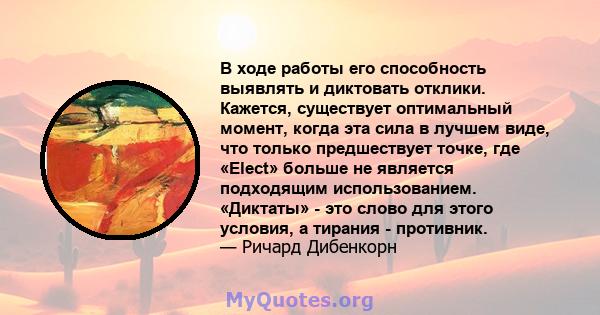 В ходе работы его способность выявлять и диктовать отклики. Кажется, существует оптимальный момент, когда эта сила в лучшем виде, что только предшествует точке, где «Elect» больше не является подходящим использованием. «Диктаты» - это слово для этого условия, а тирания - противник.
— Ричард Дибенкорн

MyQuotes.org